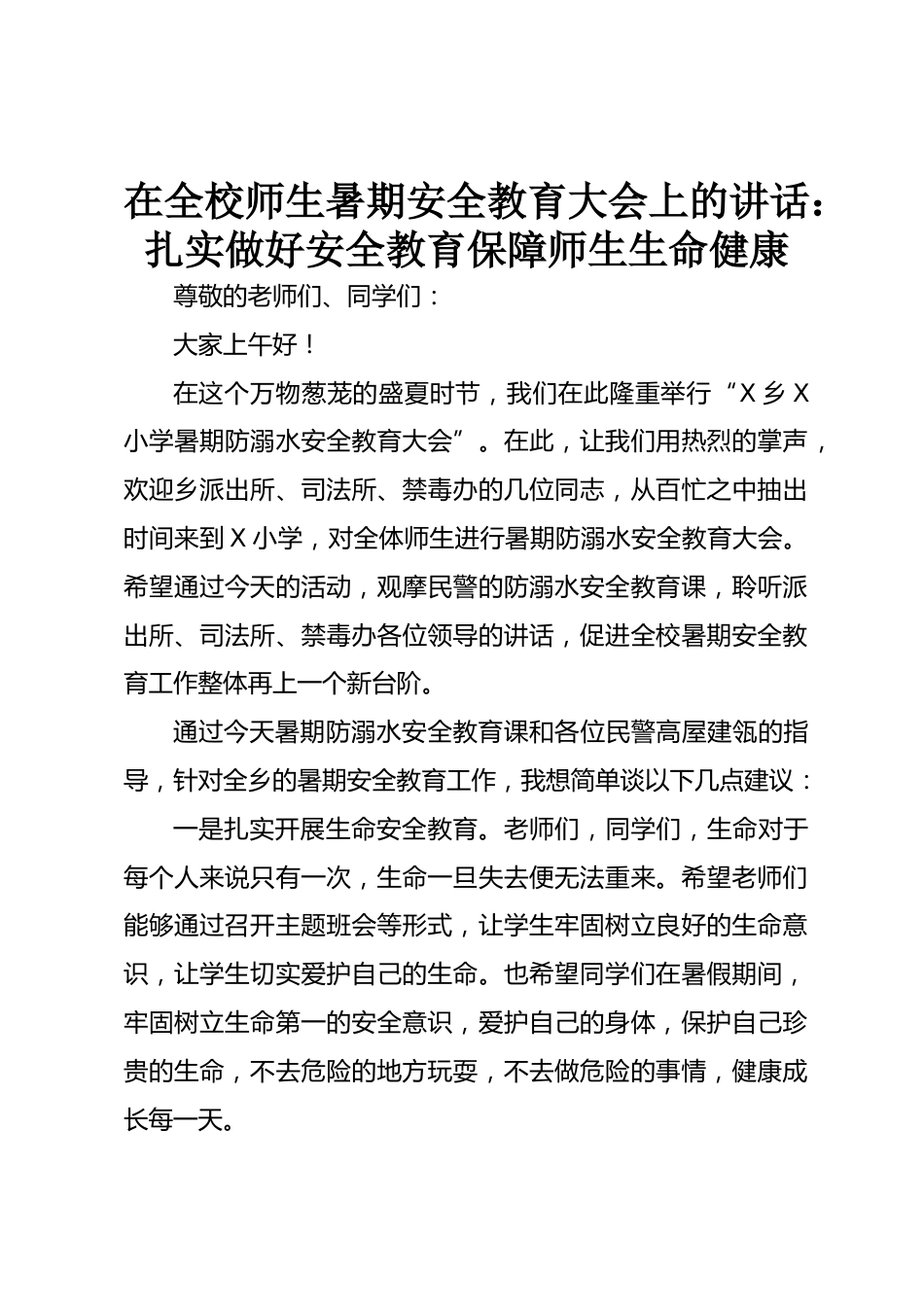 在全校师生暑期安全教育大会上的讲话：扎实做好安全教育保障师生生命健康

尊敬的老师们、同学们：

大家上午好！

在这个万物葱茏的盛夏时节，我们在此隆重举行“X乡X小学暑期防溺水安全教育大会”。在此，让我们用热烈的掌声，欢迎乡派出所、司法所、禁毒办的几位同志，从百忙之中抽出时间来到X小学，对全体师生进行暑期防溺水安全教育大会。希望通过今天的活动，观摩民警的防溺水安全教育课，聆听派出所、司法所、禁毒办各位领导的讲话，促进全校暑期安全教育工作整体再上一个新台阶。

通过今天暑期防溺水安全教育课和各位民警高屋建瓴的指导，针对全乡的暑期安全教育工作，我想简单谈以下几点建议：

一是扎实开展生命安全教育。老师们，同学们，生命对于每个人来说只有一次，生命一旦失去便无法重来。希望老师们能够通过召开主题班会等形式，让学生牢固树立良好的生命意识，让学生切实爱护自己的生命。也希望同学们在暑假期间，牢固树立生命第一的安全意识，爱护自己的身体，保护自己珍贵的生命，不去危险的地方玩耍，不去做危险的事情，健康成长每一天。